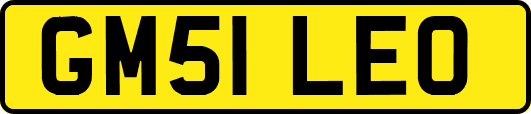 GM51 LEO